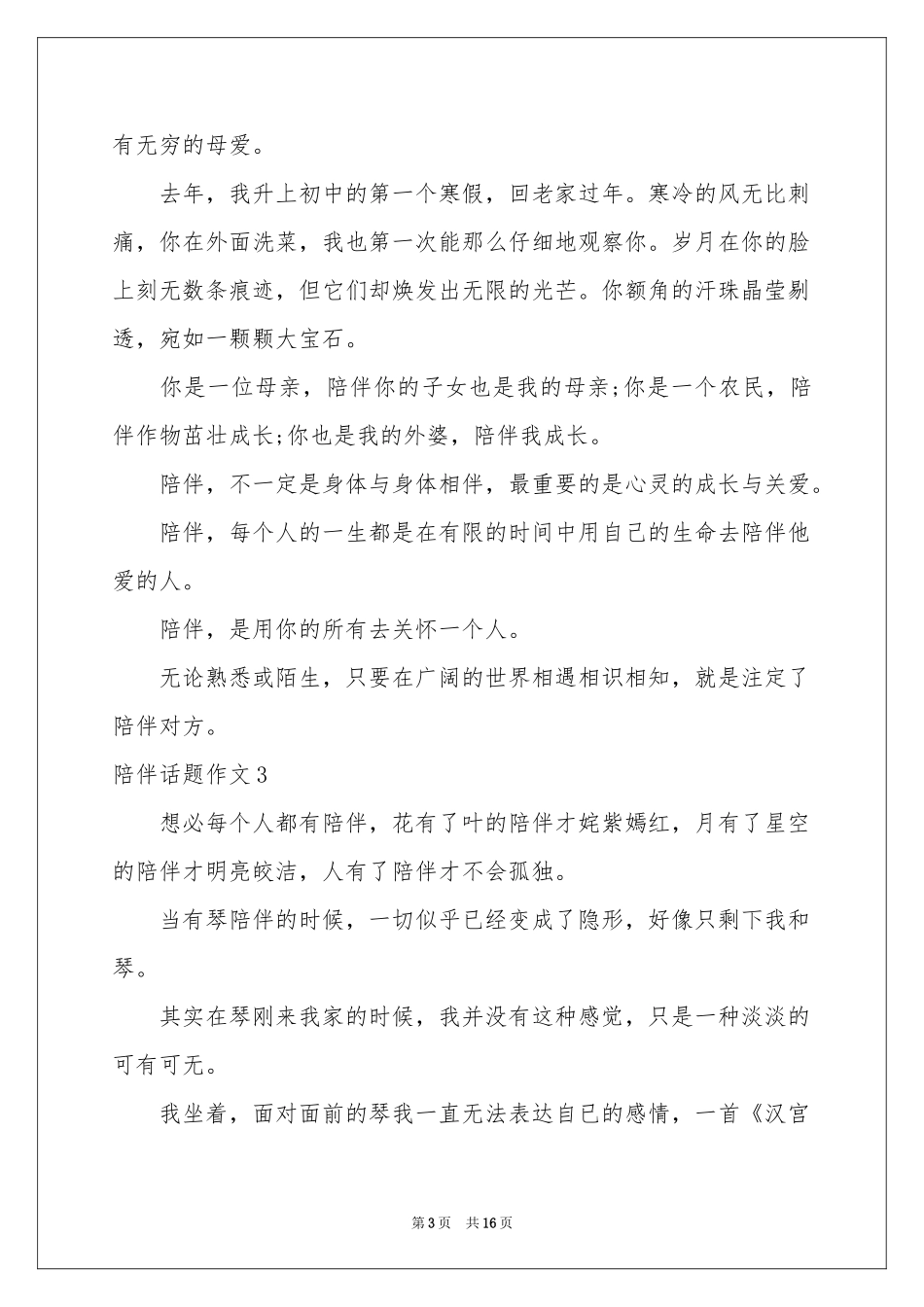 有无穷的母爱。

去年，我升上初中的第一个寒假，回老家过年。寒冷的风无比刺痛，你在外面洗菜，我也第一次能那么仔细地观察你。岁月在你的脸上刻无数条痕迹，但它们却焕发出无限的光芒。你额角的汗珠晶莹剔透，宛如一颗颗大宝石。

你是一位母亲，陪伴你的子女也是我的母亲;你是一个农民，陪伴作物茁壮成长;你也是我的外婆，陪伴我成长。

陪伴，不一定是身体与身体相伴，最重要的是心灵的成长与关爱。

陪伴，每个人的一生都是在有限的时间中用自己的生命去陪伴他爱的人。

陪伴，是用你的所有去关怀一个人。

无论熟悉或陌生，只要在广阔的世界相遇相识相知，就是注定了陪伴对方。

陪伴话题作文3

想必每个人都有陪伴，花有了叶的陪伴才姹紫嫣红，月有了星空的陪伴才明亮皎洁，人有了陪伴才不会孤独。

当有琴陪伴的时候，一切似乎已经变成了隐形，好像只剩下我和琴。

其实在琴刚来我家的时候，我并没有这种感觉，只是一种淡淡的可有可无。

我坐着，面对面前的琴我一直无法表达自己的感情，一首《汉宫

第3页 共16页